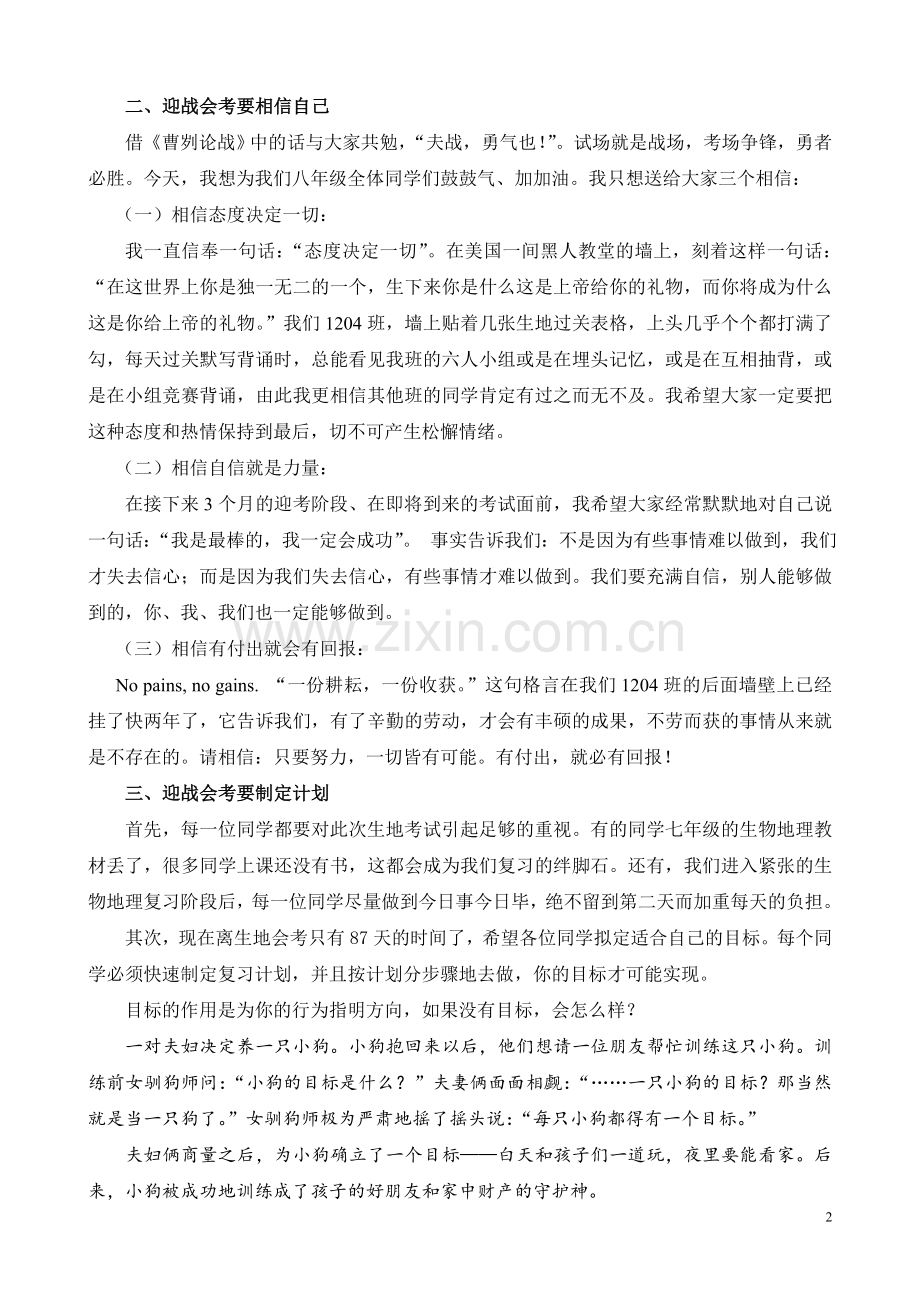 二、迎战会考要相信自己

借《曹刿论战》中的话与大家共勉，“夫战，勇气也！”。试场就是战场，考场争锋，勇者必胜。今天，我想为我们八年级全体同学们鼓鼓气、加加油。我只想送给大家三个相信：

（一）相信态度决定一切：

我一直信奉一句话：“态度决定一切”。在美国一间黑人教堂的墙上，刻着这样一句话：“在这世界上你是独一无二的一个，生下来你是什么这是上帝给你的礼物，而你将成为什么这是你给上帝的礼物。”我们1204班，墙上贴着几张生地过关表格，上头几乎个个都打满了勾，每天过关默写背诵时，总能看见我班的六人小组或是在埋头记忆，或是在互相抽背，或是在小组竞赛背诵，由此我更相信其他班的同学肯定有过之而无不及。我希望大家一定要把这种态度和热情保持到最后，切不可产生松懈情绪。

（二）相信自信就是力量：

在接下来3个月的迎考阶段、在即将到来的考试面前，我希望大家经常默默地对自己说一句话：“我是最棒的，我一定会成功”。 事实告诉我们：不是因为有些事情难以做到，我们才失去信心；而是因为我们失去信心，有些事情才难以做到。我们要充满自信，别人能够做到的，你、我、我们也一定能够做到。

（三）相信有付出就会有回报：

No pains, no gains. “一份耕耘，一份收获。”这句格言在我们1204班的后面墙壁上已经挂了快两年了，它告诉我们，有了辛勤的劳动，才会有丰硕的成果，不劳而获的事情从来就是不存在的。请相信：只要努力，一切皆有可能。有付出，就必有回报！

三、迎战会考要制定计划

首先，每一位同学都要对此次生地考试引起足够的重视。有的同学七年级的生物地理教材丢了，很多同学上课还没有书，这都会成为我们复习的绊脚石。还有，我们进入紧张的生物地理复习阶段后，每一位同学尽量做到今日事今日毕，绝不留到第二天而加重每天的负担。

其次，现在离生地会考只有87天的时间了，希望各位同学拟定适合自己的目标。每个同学必须快速制定复习计划，并且按计划分步骤地去做，你的目标才可能实现。

目标的作用是为你的行为指明方向，如果没有目标，会怎么样？

一对夫妇决定养一只小狗。小狗抱回来以后，他们想请一位朋友帮忙训练这只小狗。训练前女驯狗师问：“小狗的目标是什么？”夫妻俩面面相觑：“……一只小狗的目标？那当然就是当一只狗了。”女驯狗师极为严肃地摇了摇头说：“每只小狗都得有一个目标。”

夫妇俩商量之后，为小狗确立了一个目标——白天和孩子们一道玩，夜里要能看家。后来，小狗被成功地训练成了孩子的好朋友和家中财产的守护神。

2

www.zixin.com.cn